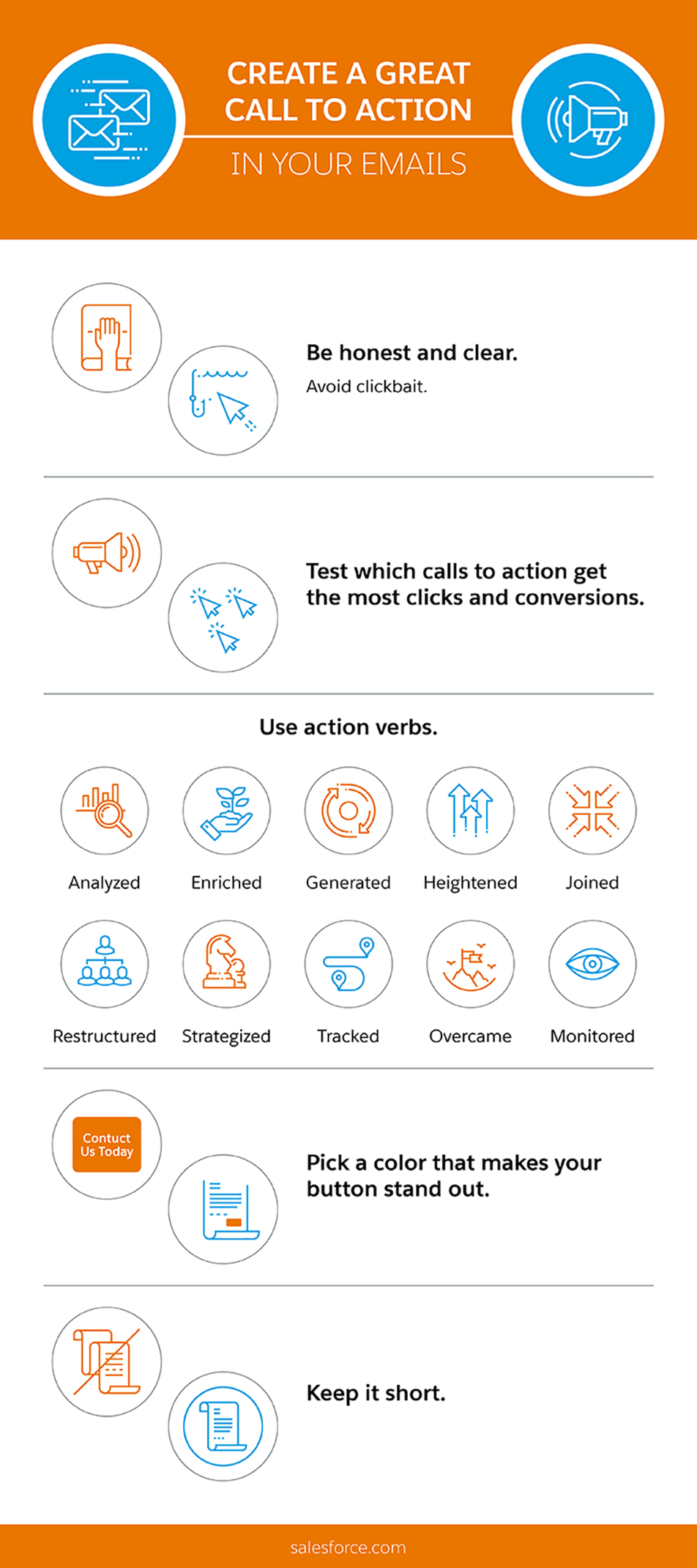 CREATE A GREAT CALL TO ACTION

IN YOUR EMAILS

Be honest and clear.

Avoid clickbait.

Test which calls to action get the most clicks and conversions.

Use action verbs.

Analyzed

Enriched

Generated

Heightened

Joined

Restructured

Strategized

Tracked

Overcame

Monitored

Contuct Us Today

Pick a color that makes your button stand out.

Keep it short.

salesforce.com